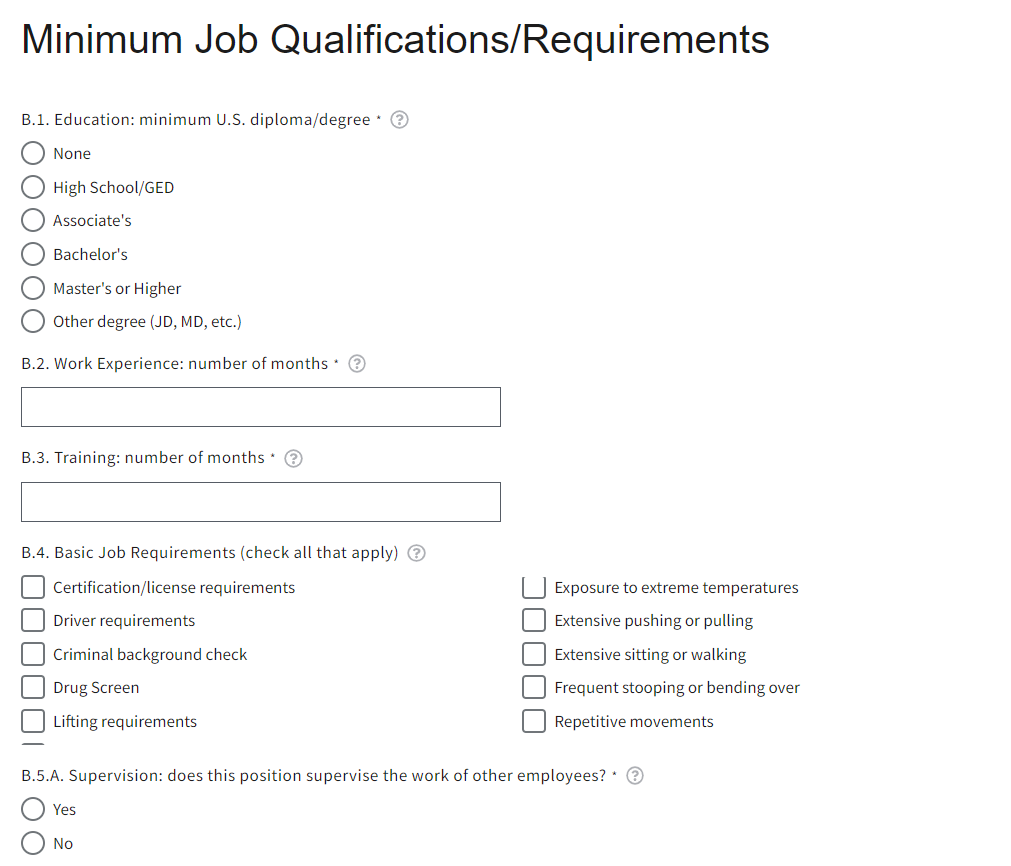 Minimum Job Qualifications/Requirements

B.1. Education: minimum U.S. diploma/degree * ?

None
High School/GED
Associate's
Bachelor's
Master's or Higher
Other degree (JD, MD, etc.)

B.2. Work Experience: number of months * ?

B.3. Training: number of months * ?

B.4. Basic Job Requirements (check all that apply) ?

Certification/license requirements
Driver requirements
Criminal background check
Drug Screen
Lifting requirements

Exposure to extreme temperatures
Extensive pushing or pulling
Extensive sitting or walking
Frequent stooping or bending over
Repetitive movements

B.5.A. Supervision: does this position supervise the work of other employees? * ?

Yes
No